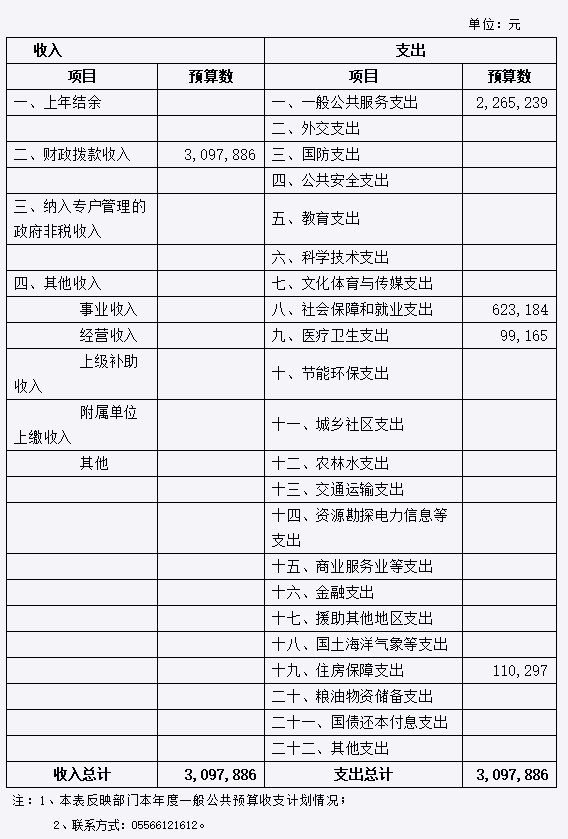 单位：元

| 收入 | | 支出 | |
|---|---|---|---|
| 项目 | 预算数 | 项目 | 预算数 |
| 一、上年结余 | | 一、一般公共服务支出 | 2,265,239 |
| | | 二、外交支出 | |
| 二、财政拨款收入 | 3,097,886 | 三、国防支出 | |
| | | 四、公共安全支出 | |
| 三、纳入专户管理的政府非税收入 | | 五、教育支出 | |
| | | 六、科学技术支出 | |
| 四、其他收入 | | 七、文化体育与传媒支出 | |
| 事业收入 | | 八、社会保障和就业支出 | 623,184 |
| 经营收入 | | 九、医疗卫生支出 | 99,165 |
| 上级补助收入 | | 十、节能环保支出 | |
| 附属单位上缴收入 | | 十一、城乡社区支出 | |
| 其他 | | 十二、农林水支出 | |
| | | 十三、交通运输支出 | |
| | | 十四、资源勘探电力信息等支出 | |
| | | 十五、商业服务业等支出 | |
| | | 十六、金融支出 | |
| | | 十七、援助其他地区支出 | |
| | | 十八、国土海洋气象等支出 | |
| | | 十九、住房保障支出 | 110,297 |
| | | 二十、粮油物资储备支出 | |
| | | 二十一、国债还本付息支出 | |
| | | 二十二、其他支出 | |
| 收入总计 | 3,097,886 | 支出总计 | 3,097,886 |

注：1、本表反映部门本年度一般公共预算收支计划情况；

2、联系方式：05566121612。